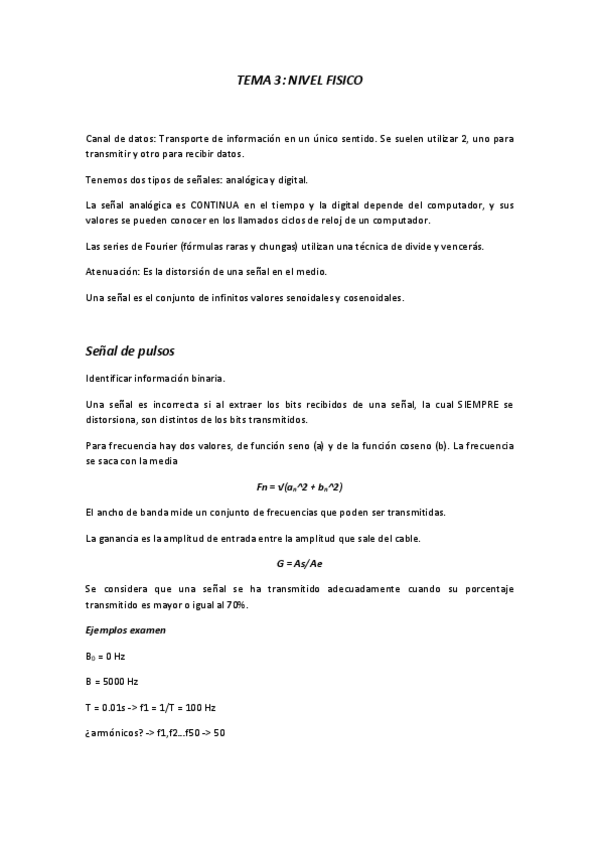 TEMA 3: NIVEL FISICO

Canal de datos: Transporte de información en un único sentido. Se suelen utilizar 2, uno para transmitir y otro para recibir datos.

Tenemos dos tipos de señales: analógica y digital.

La señal analógica es CONTINUA en el tiempo y la digital depende del computador, y sus valores se pueden conocer en los llamados ciclos de reloj de un computador.

Las series de Fourier (fórmulas raras y chungas) utilizan una técnica de divide y vencerás.

Atenuación: Es la distorsión de una señal en el medio.

Una señal es el conjunto de infinitos valores senoidales y cosenoidales.

Señal de pulsos

Identificar información binaria.

Una señal es incorrecta si al extraer los bits recibidos de una señal, la cual SIEMPRE se distorsiona, son distintos de los bits transmitidos.

Para frecuencia hay dos valores, de función seno (a) y de la función coseno (b). La frecuencia se saca con la media

Fn = √($a_n$^2 + $b_n$^2)

El ancho de banda mide un conjunto de frecuencias que poden ser transmitidas.

La ganancia es la amplitud de entrada entre la amplitud que sale del cable.

G = As/Ae

Se considera que una señal se ha transmitido adecuadamente cuando su porcentaje transmitido es mayor o igual al 70%.

Ejemplos examen

$B_0$ = 0 Hz

B = 5000 Hz

T = 0.01s -> f1 = 1/T = 100 Hz

¿armónicos? -> f1,f2...f50 -> 50